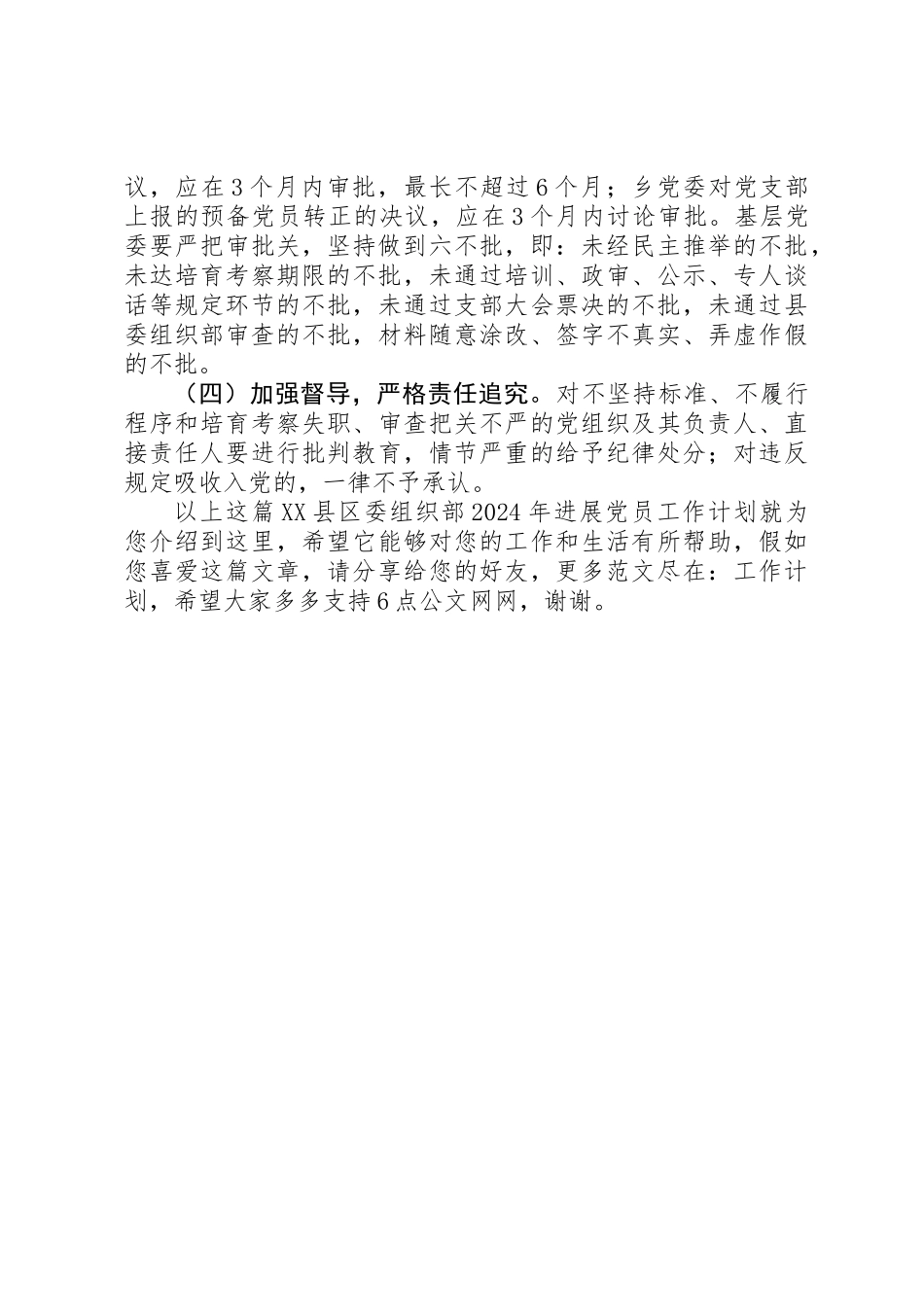 议，应在3个月内审批，最长不超过6个月；乡党委对党支部上报的预备党员转正的决议，应在3个月内讨论审批。基层党委要严把审批关，坚持做到六不批，即：未经民主推举的不批，未达培育考察期限的不批，未通过培训、政审、公示、专人谈话等规定环节的不批，未通过支部大会票决的不批，未通过县委组织部审查的不批，材料随意涂改、签字不真实、弄虚作假的不批。

（四）加强督导，严格责任追究。对不坚持标准、不履行程序和培育考察失职、审查把关不严的党组织及其负责人、直接责任人要进行批判教育，情节严重的给予纪律处分；对违反规定吸收入党的，一律不予承认。

以上这篇XX县区委组织部2024年进展党员工作计划就为您介绍到这里，希望它能够对您的工作和生活有所帮助，假如您喜爱这篇文章，请分享给您的好友，更多范文尽在：工作计划，希望大家多多支持6点公文网网，谢谢。